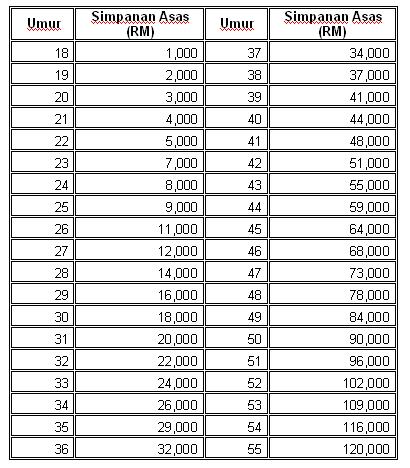 | Umur | Simpanan Asas (RM) | Umur | Simpanan Asas (RM) |
|---|---|---|---|
| 18 | 1,000 | 37 | 34,000 |
| 19 | 2,000 | 38 | 37,000 |
| 20 | 3,000 | 39 | 41,000 |
| 21 | 4,000 | 40 | 44,000 |
| 22 | 5,000 | 41 | 48,000 |
| 23 | 7,000 | 42 | 51,000 |
| 24 | 8,000 | 43 | 55,000 |
| 25 | 9,000 | 44 | 59,000 |
| 26 | 11,000 | 45 | 64,000 |
| 27 | 12,000 | 46 | 68,000 |
| 28 | 14,000 | 47 | 73,000 |
| 29 | 16,000 | 48 | 78,000 |
| 30 | 18,000 | 49 | 84,000 |
| 31 | 20,000 | 50 | 90,000 |
| 32 | 22,000 | 51 | 96,000 |
| 33 | 24,000 | 52 | 102,000 |
| 34 | 26,000 | 53 | 109,000 |
| 35 | 29,000 | 54 | 116,000 |
| 36 | 32,000 | 55 | 120,000 |